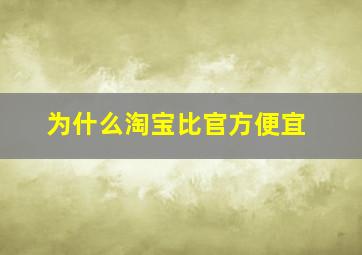 为什么淘宝比官方便宜